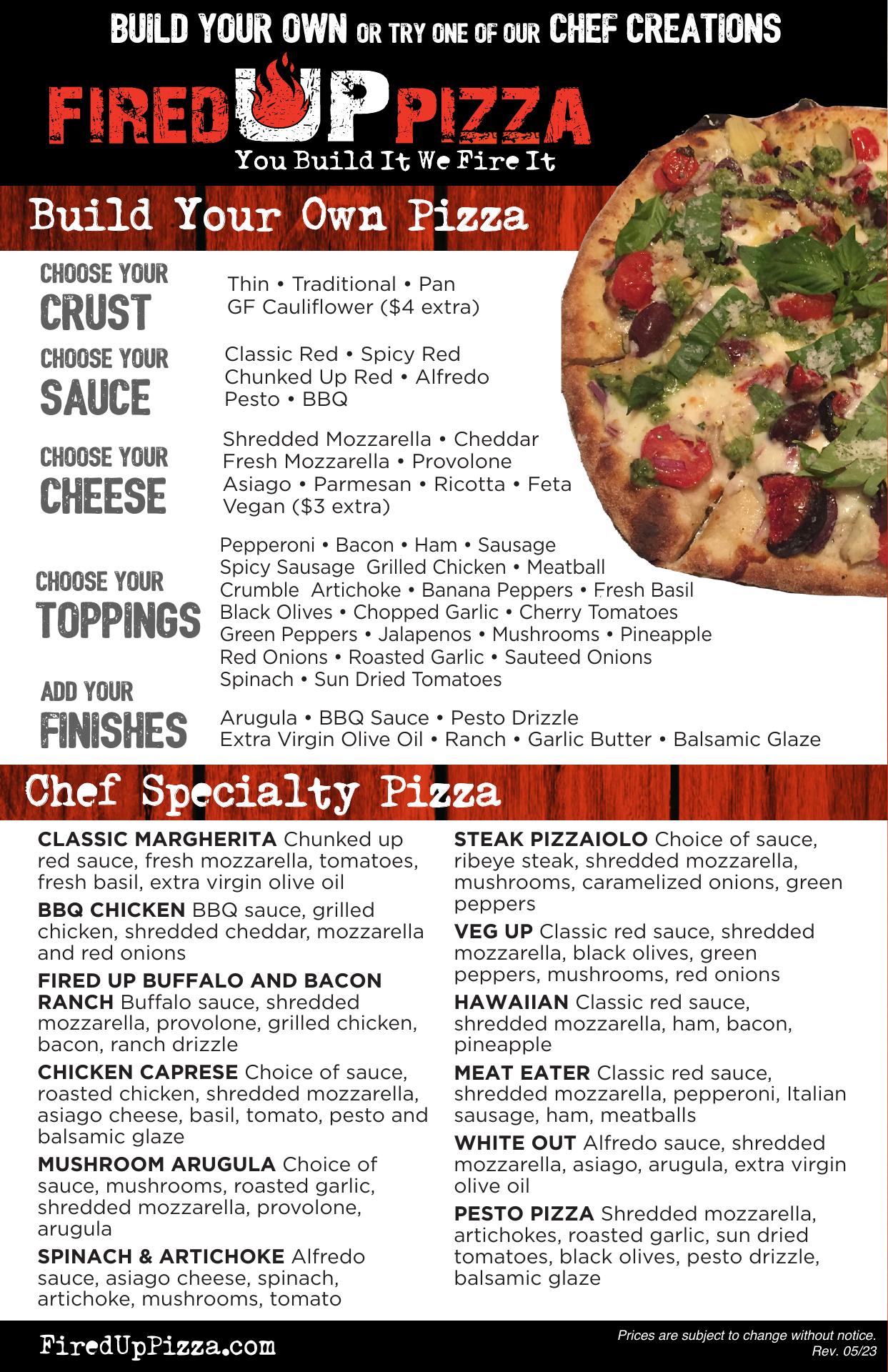 BUILD YOUR OWN OR TRY ONE OF OUR CHEF CREATIONS

FIRED UP PIZZA
You Build It We Fire It

Build Your Own Pizza

CHOOSE YOUR
CRUST
Thin • Traditional • Pan
GF Cauliflower ($4 extra)

CHOOSE YOUR
SAUCE
Classic Red • Spicy Red
Chunked Up Red • Alfredo
Pesto • BBQ

CHOOSE YOUR
CHEESE
Shredded Mozzarella • Cheddar
Fresh Mozzarella • Provolone
Asiago • Parmesan • Ricotta • Feta
Vegan ($3 extra)

CHOOSE YOUR
TOPPINGS
Pepperoni • Bacon • Ham • Sausage
Spicy Sausage Grilled Chicken • Meatball
Crumble Artichoke • Banana Peppers • Fresh Basil
Black Olives • Chopped Garlic • Cherry Tomatoes
Green Peppers • Jalapenos • Mushrooms • Pineapple
Red Onions • Roasted Garlic • Sauteed Onions
Spinach • Sun Dried Tomatoes

ADD YOUR
FINISHES
Arugula • BBQ Sauce • Pesto Drizzle
Extra Virgin Olive Oil • Ranch • Garlic Butter • Balsamic Glaze

Chef Specialty Pizza

CLASSIC MARGHERITA Chunked up red sauce, fresh mozzarella, tomatoes, fresh basil, extra virgin olive oil

BBQ CHICKEN BBQ sauce, grilled chicken, shredded cheddar, mozzarella and red onions

FIRED UP BUFFALO AND BACON RANCH Buffalo sauce, shredded mozzarella, provolone, grilled chicken, bacon, ranch drizzle

CHICKEN CAPRESE Choice of sauce, roasted chicken, shredded mozzarella, asiago cheese, basil, tomato, pesto and balsamic glaze

MUSHROOM ARUGULA Choice of sauce, mushrooms, roasted garlic, shredded mozzarella, provolone, arugula

SPINACH & ARTICHOKE Alfredo sauce, asiago cheese, spinach, artichoke, mushrooms, tomato

STEAK PIZZAIOLO Choice of sauce, ribeye steak, shredded mozzarella, mushrooms, caramelized onions, green peppers

VEG UP Classic red sauce, shredded mozzarella, black olives, green peppers, mushrooms, red onions

HAWAIIAN Classic red sauce, shredded mozzarella, ham, bacon, pineapple

MEAT EATER Classic red sauce, shredded mozzarella, pepperoni, Italian sausage, ham, meatballs

WHITE OUT Alfredo sauce, shredded mozzarella, asiago, arugula, extra virgin olive oil

PESTO PIZZA Shredded mozzarella, artichokes, roasted garlic, sun dried tomatoes, black olives, pesto drizzle, balsamic glaze

FiredUpPizza.com

Prices are subject to change without notice.
Rev. 05/23